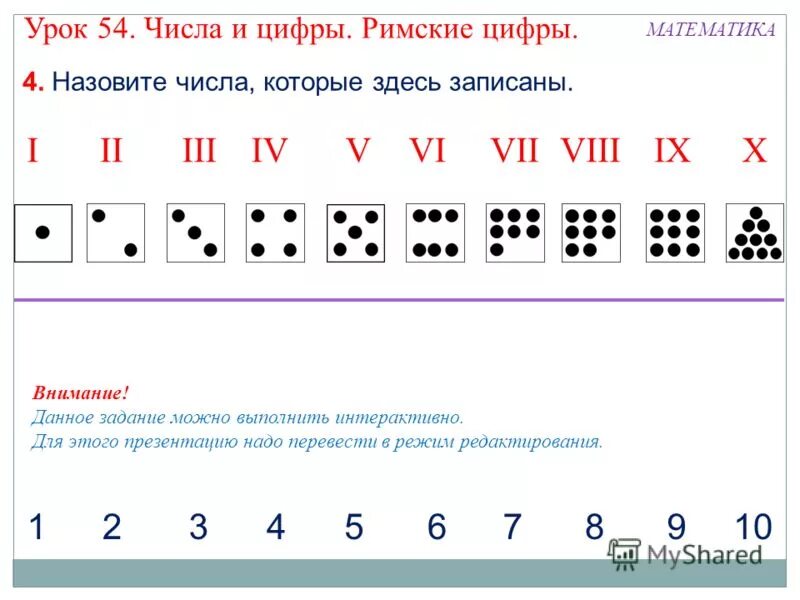 Урок 54. Числа и цифры. Римские цифры.

МАТЕМАТИКА

4. Назовите числа, которые здесь записаны.

I II III IV V VI VII VIII IX X

Внимание!
Данное задание можно выполнить интерактивно.
Для этого презентацию надо перевести в режим редактирования.

1 2 3 4 5 6 7 8 9 10

MyShared